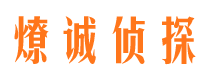 燎诚侦探